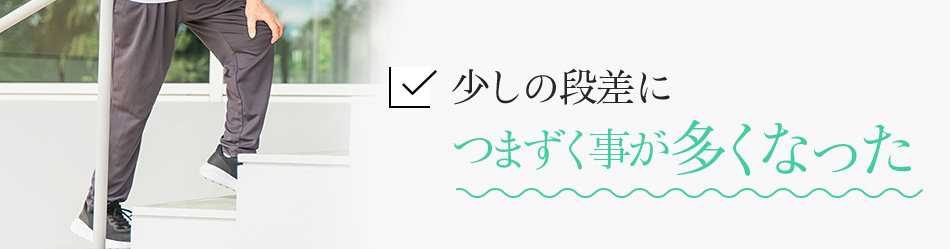 少しの段差に
つまずく事が多くなった